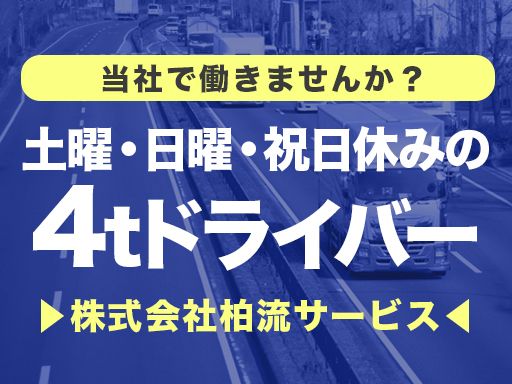 当社で働きませんか？

土曜・日曜・祝日休みの

4tドライバー

▶株式会社柏流サービス◀